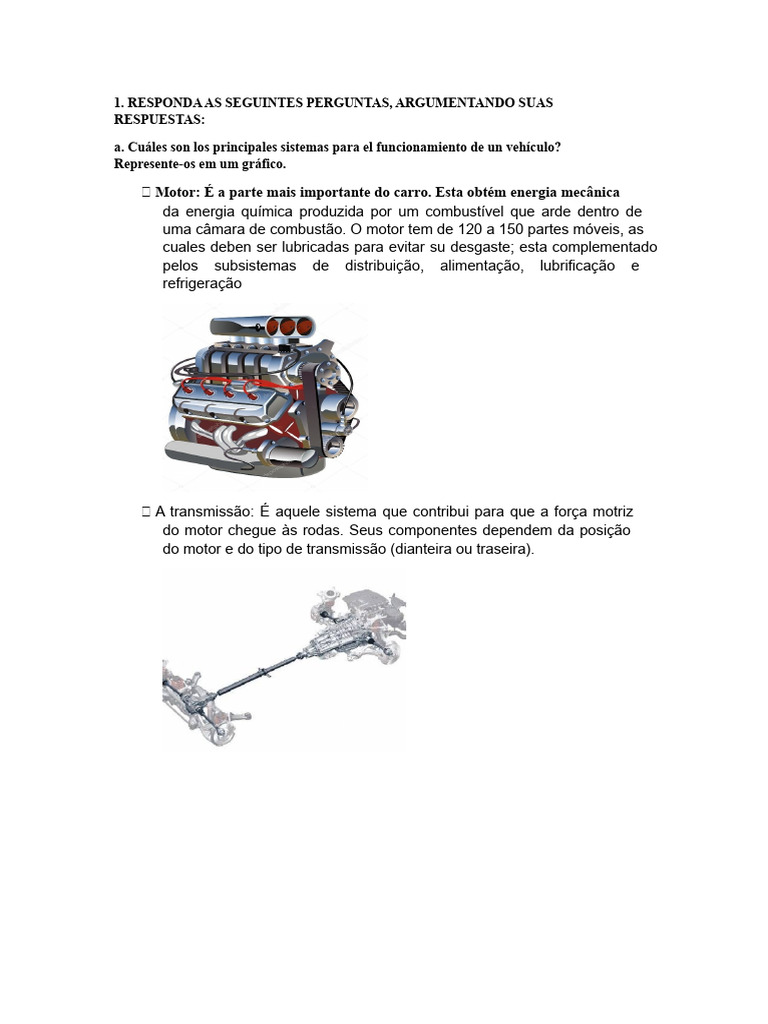 1. RESPONDA AS SEGUINTES PERGUNTAS, ARGUMENTANDO SUAS RESPUESTAS:

a. Cuáles son los principales sistemas para el funcionamiento de un vehículo? Represente-os em um gráfico.

 Motor: É a parte mais importante do carro. Esta obtém energia mecânica da energia química produzida por um combustível que arde dentro de uma câmara de combustão. O motor tem de 120 a 150 partes móveis, as cuales deben ser lubricadas para evitar su desgaste; esta complementado pelos subsistemas de distribuição, alimentação, lubrificação e refrigeração

 A transmissão: É aquele sistema que contribui para que a força motriz do motor chegue às rodas. Seus componentes dependem da posição do motor e do tipo de transmissão (dianteira ou traseira).